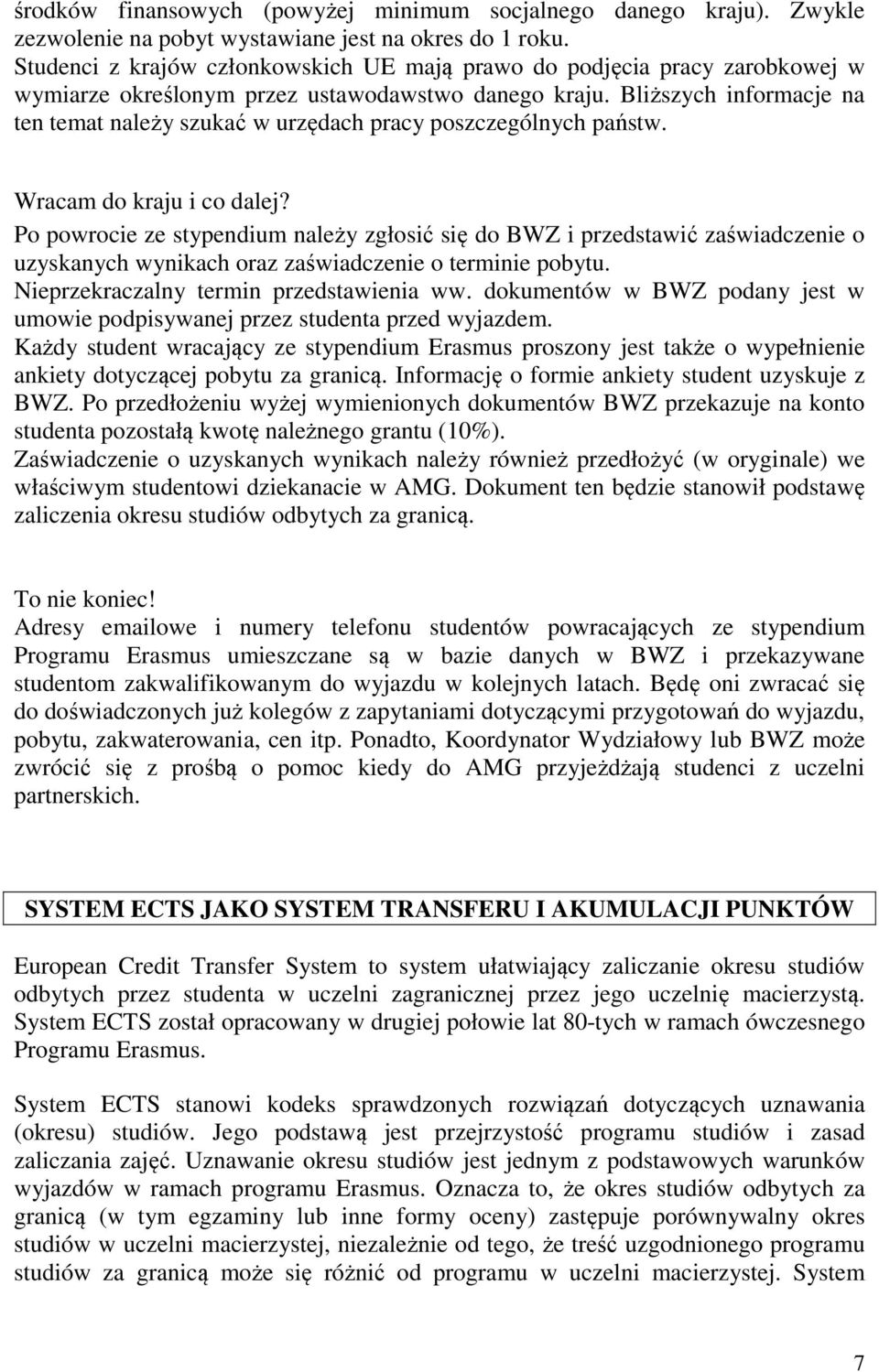 środków finansowych (powyżej minimum socjalnego danego kraju). Zwykle zezwolenie na pobyt wystawiane jest na okres do 1 roku.
Studenci z krajów członkowskich UE mają prawo do podjęcia pracy zarobkowej w wymiarze określonym przez ustawodawstwo danego kraju. Bliższych informacje na ten temat należy szukać w urzędach pracy poszczególnych państw.

Wracam do kraju i co dalej?
Po powrocie ze stypendium należy zgłosić się do BWZ i przedstawić zaświadczenie o uzyskanych wynikach oraz zaświadczenie o terminie pobytu.
Nieprzekraczalny termin przedstawienia ww. dokumentów w BWZ podany jest w umowie podpisywanej przez studenta przed wyjazdem.
Każdy student wracający ze stypendium Erasmus proszony jest także o wypełnienie ankiety dotyczącej pobytu za granicą. Informację o formie ankiety student uzyskuje z BWZ. Po przedłożeniu wyżej wymienionych dokumentów BWZ przekazuje na konto studenta pozostałą kwotę należnego grantu (10%).
Zaświadczenie o uzyskanych wynikach należy również przedłożyć (w oryginale) we właściwym studentowi dziekanacie w AMG. Dokument ten będzie stanowił podstawę zaliczenia okresu studiów odbytych za granicą.

To nie koniec!
Adresy emailowe i numery telefonu studentów powracających ze stypendium Programu Erasmus umieszczane są w bazie danych w BWZ i przekazywane studentom zakwalifikowanym do wyjazdu w kolejnych latach. Będę oni zwracać się do doświadczonych już kolegów z zapytaniami dotyczącymi przygotowań do wyjazdu, pobytu, zakwaterowania, cen itp. Ponadto, Koordynator Wydziałowy lub BWZ może zwrócić się z prośbą o pomoc kiedy do AMG przyjeżdżają studenci z uczelni partnerskich.

SYSTEM ECTS JAKO SYSTEM TRANSFERU I AKUMULACJI PUNKTÓW

European Credit Transfer System to system ułatwiający zaliczanie okresu studiów odbytych przez studenta w uczelni zagranicznej przez jego uczelnię macierzystą. System ECTS został opracowany w drugiej połowie lat 80-tych w ramach ówczesnego Programu Erasmus.

System ECTS stanowi kodeks sprawdzonych rozwiązań dotyczących uznawania (okresu) studiów. Jego podstawą jest przejrzystość programu studiów i zasad zaliczania zajęć. Uznawanie okresu studiów jest jednym z podstawowych warunków wyjazdów w ramach programu Erasmus. Oznacza to, że okres studiów odbytych za granicą (w tym egzaminy lub inne formy oceny) zastępuje porównywalny okres studiów w uczelni macierzystej, niezależnie od tego, że treść uzgodnionego programu studiów za granicą może się różnić od programu w uczelni macierzystej. System

7